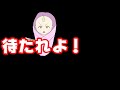 待たれよ！